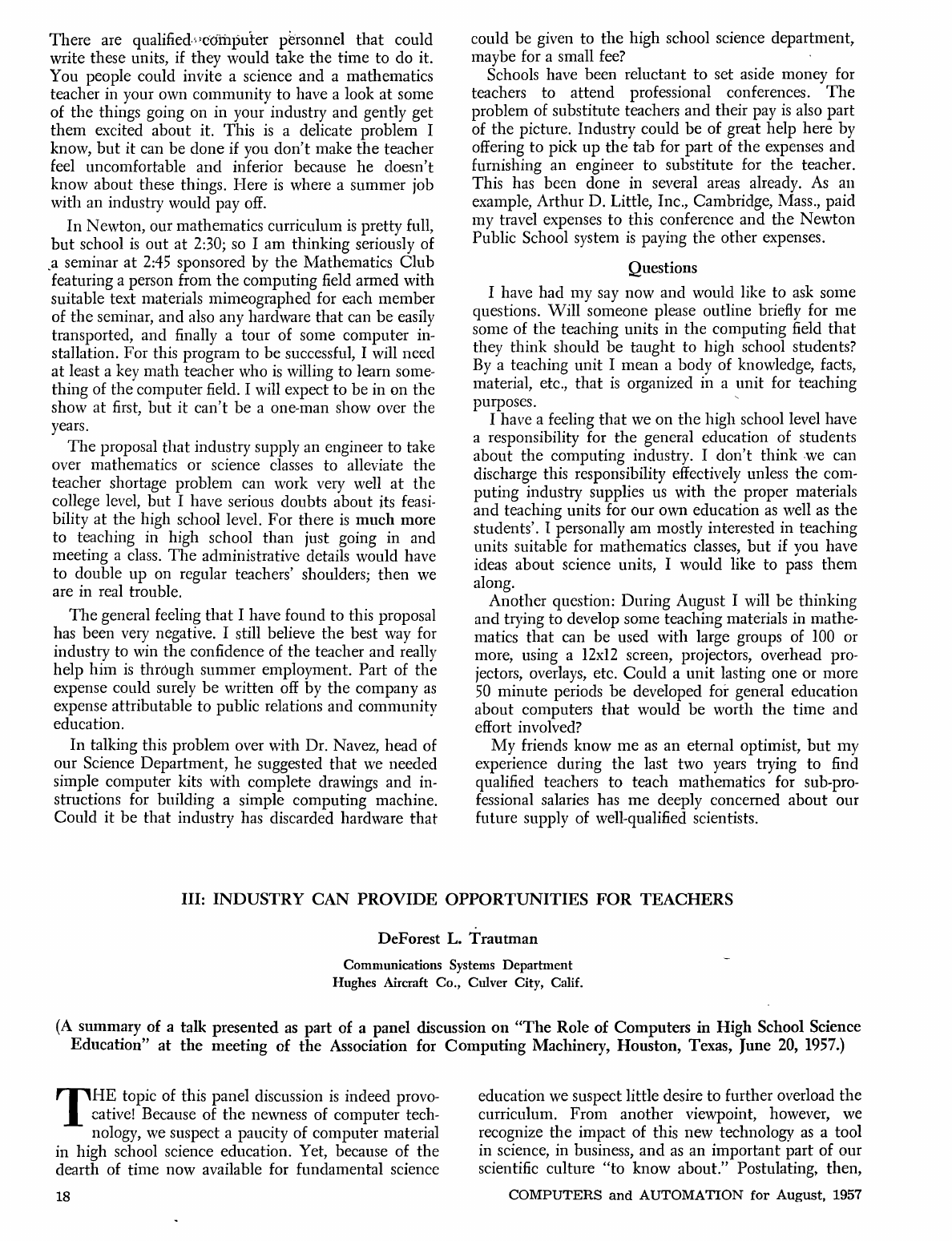 There are qualified computer personnel that could write these units, if they would take the time to do it. You people could invite a science and a mathematics teacher in your own community to have a look at some of the things going on in your industry and gently get them excited about it. This is a delicate problem I know, but it can be done if you don't make the teacher feel uncomfortable and inferior because he doesn't know about these things. Here is where a summer job with an industry would pay off.

In Newton, our mathematics curriculum is pretty full, but school is out at 2:30; so I am thinking seriously of a seminar at 2:45 sponsored by the Mathematics Club featuring a person from the computing field armed with suitable text materials mimeographed for each member of the seminar, and also any hardware that can be easily transported, and finally a tour of some computer installation. For this program to be successful, I will need at least a key math teacher who is willing to learn something of the computer field. I will expect to be in on the show at first, but it can't be a one-man show over the years.

The proposal that industry supply an engineer to take over mathematics or science classes to alleviate the teacher shortage problem can work very well at the college level, but I have serious doubts about its feasibility at the high school level. For there is much more to teaching in high school than just going in and meeting a class. The administrative details would have to double up on regular teachers' shoulders; then we are in real trouble.

The general feeling that I have found to this proposal has been very negative. I still believe the best way for industry to win the confidence of the teacher and really help him is through summer employment. Part of the expense could surely be written off by the company as expense attributable to public relations and community education.

In talking this problem over with Dr. Navez, head of our Science Department, he suggested that we needed simple computer kits with complete drawings and instructions for building a simple computing machine. Could it be that industry has discarded hardware that could be given to the high school science department, maybe for a small fee?

Schools have been reluctant to set aside money for teachers to attend professional conferences. The problem of substitute teachers and their pay is also part of the picture. Industry could be of great help here by offering to pick up the tab for part of the expenses and furnishing an engineer to substitute for the teacher. This has been done in several areas already. As an example, Arthur D. Little, Inc., Cambridge, Mass., paid my travel expenses to this conference and the Newton Public School system is paying the other expenses.

Questions

I have had my say now and would like to ask some questions. Will someone please outline briefly for me some of the teaching units in the computing field that they think should be taught to high school students? By a teaching unit I mean a body of knowledge, facts, material, etc., that is organized in a unit for teaching purposes.

I have a feeling that we on the high school level have a responsibility for the general education of students about the computing industry. I don't think we can discharge this responsibility effectively unless the computing industry supplies us with the proper materials and teaching units for our own education as well as the students'. I personally am mostly interested in teaching units suitable for mathematics classes, but if you have ideas about science units, I would like to pass them along.

Another question: During August I will be thinking and trying to develop some teaching materials in mathematics that can be used with large groups of 100 or more, using a 12x12 screen, projectors, overhead projectors, overlays, etc. Could a unit lasting one or more 50 minute periods be developed for general education about computers that would be worth the time and effort involved?

My friends know me as an eternal optimist, but my experience during the last two years trying to find qualified teachers to teach mathematics for sub-professional salaries has me deeply concerned about our future supply of well-qualified scientists.

III: INDUSTRY CAN PROVIDE OPPORTUNITIES FOR TEACHERS

DeForest L. Trautman

Communications Systems Department
Hughes Aircraft Co., Culver City, Calif.

(A summary of a talk presented as part of a panel discussion on "The Role of Computers in High School Science Education" at the meeting of the Association for Computing Machinery, Houston, Texas, June 20, 1957.)

THE topic of this panel discussion is indeed provocative! Because of the newness of computer technology, we suspect a paucity of computer material in high school science education. Yet, because of the dearth of time now available for fundamental science education we suspect little desire to further overload the curriculum. From another viewpoint, however, we recognize the impact of this new technology as a tool in science, in business, and as an important part of our scientific culture "to know about." Postulating, then,

18

COMPUTERS and AUTOMATION for August, 1957